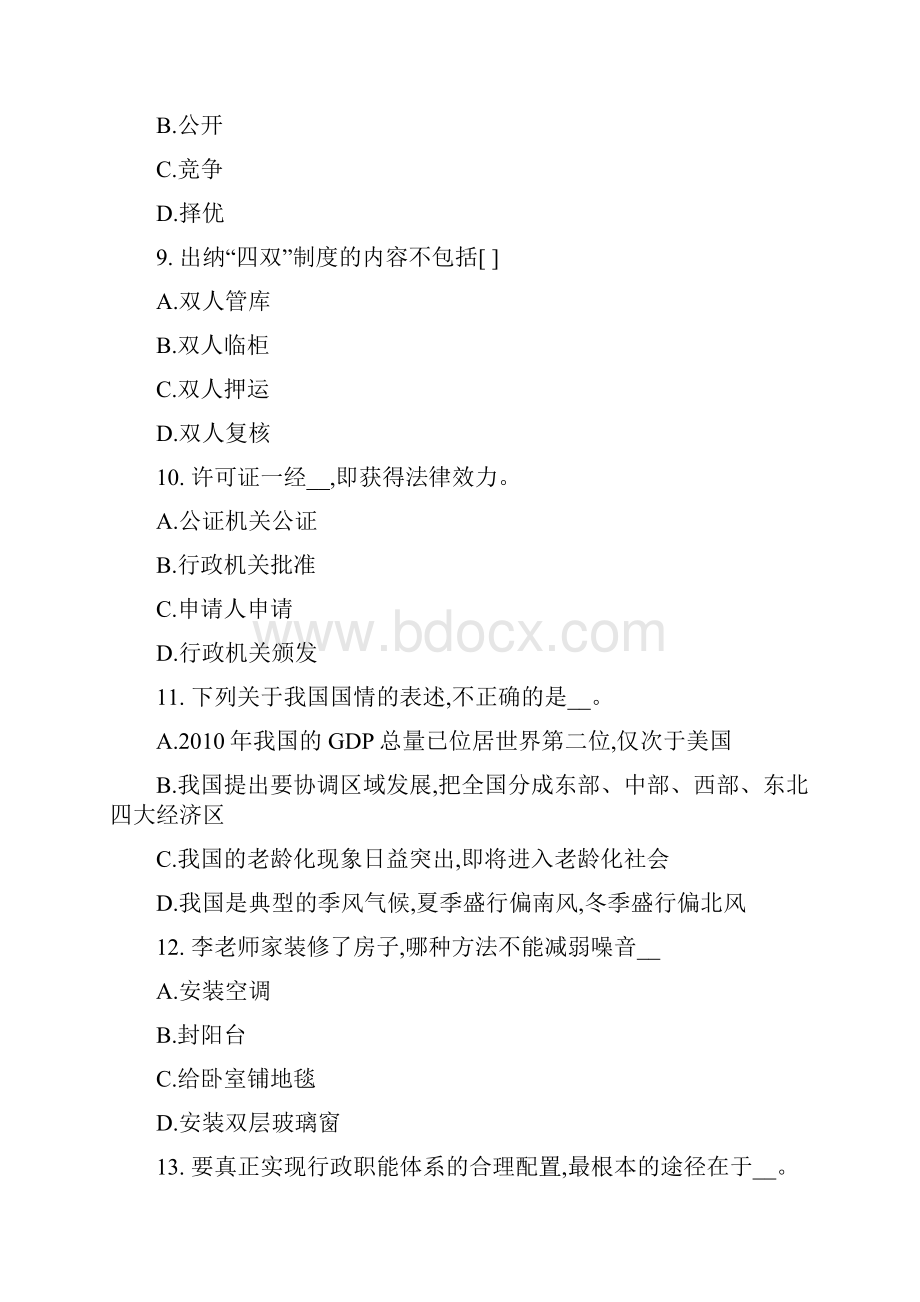 B.公开

C.竞争

D.择优

9. 出纳“四双”制度的内容不包括[ ]

A.双人管库

B.双人临柜

C.双人押运

D.双人复核

10. 许可证一经__,即获得法律效力。

A.公证机关公证

B.行政机关批准

C.申请人申请

D.行政机关颁发

www.bdocx.com

11. 下列关于我国国情的表述,不正确的是__。

A.2010 年我国的 GDP 总量已位居世界第二位,仅次于美国

B.我国提出要协调区域发展,把全国分成东部、中部、西部、东北四大经济区

C.我国的老龄化现象日益突出,即将进入老龄化社会

D.我国是典型的季风气候,夏季盛行偏南风,冬季盛行偏北风

12. 李老师家装修了房子,哪种方法不能减弱噪音__

A.安装空调

B.封阳台

C.给卧室铺地毯

D.安装双层玻璃窗

13. 要真正实现行政职能体系的合理配置,最根本的途径在于__。